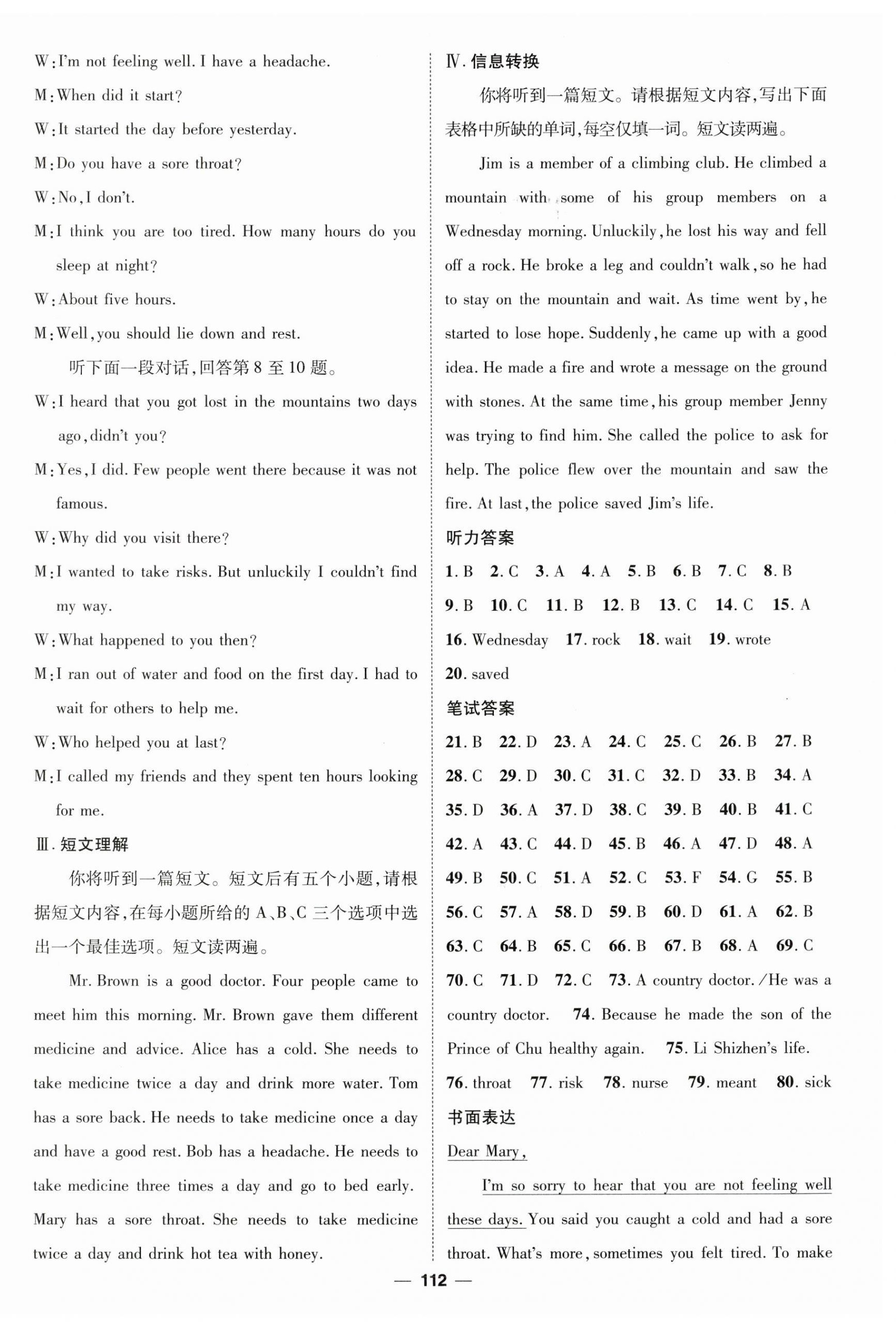 W: I'm not feeling well. I have a headache.

M: When did it start?

W: It started the day before yesterday.

M: Do you have a sore throat?

W: No, I don't.

M: I think you are too tired. How many hours do you sleep at night?

W: About five hours.

M: Well, you should lie down and rest.

听下面一段对话，回答第 8 至 10 题。

W: I heard that you got lost in the mountains two days ago, didn't you?

M: Yes, I did. Few people went there because it was not famous.

W: Why did you visit there?

M: I wanted to take risks. But unluckily I couldn't find my way.

W: What happened to you then?

M: I ran out of water and food on the first day. I had to wait for others to help me.

W: Who helped you at last?

M: I called my friends and they spent ten hours looking for me.

Ⅲ. 短文理解

你将听到一篇短文。短文后有五个小题，请根据短文内容，在每小题所给的 A、B、C 三个选项中选出一个最佳选项。短文读两遍。

Mr. Brown is a good doctor. Four people came to meet him this morning. Mr. Brown gave them different medicine and advice. Alice has a cold. She needs to take medicine twice a day and drink more water. Tom has a sore back. He needs to take medicine once a day and have a good rest. Bob has a headache. He needs to take medicine three times a day and go to bed early. Mary has a sore throat. She needs to take medicine twice a day and drink hot tea with honey.

Ⅳ. 信息转换

你将听到一篇短文。请根据短文内容，写出下面表格中所缺的单词，每空仅填一词。短文读两遍。

Jim is a member of a climbing club. He climbed a mountain with some of his group members on a Wednesday morning. Unluckily, he lost his way and fell off a rock. He broke a leg and couldn't walk, so he had to stay on the mountain and wait. As time went by, he started to lose hope. Suddenly, he came up with a good idea. He made a fire and wrote a message on the ground with stones. At the same time, his group member Jenny was trying to find him. She called the police to ask for help. The police flew over the mountain and saw the fire. At last, the police saved Jim's life.

听力答案

1. B 2. C 3. A 4. A 5. B 6. B 7. C 8. B 9. B 10. C 11. B 12. B 13. C 14. C 15. A 16. Wednesday 17. rock 18. wait 19. wrote 20. saved

笔试答案

21. B 22. D 23. A 24. C 25. C 26. B 27. B 28. C 29. D 30. C 31. C 32. D 33. B 34. A 35. D 36. A 37. D 38. C 39. B 40. B 41. C 42. A 43. C 44. D 45. B 46. A 47. D 48. A 49. B 50. C 51. A 52. C 53. F 54. G 55. B 56. C 57. A 58. D 59. B 60. D 61. A 62. B 63. C 64. B 65. C 66. B 67. B 68. A 69. C 70. C 71. D 72. C 73. A country doctor. /He was a country doctor. 74. Because he made the son of the Prince of Chu healthy again. 75. Li Shizhen's life. 76. throat 77. risk 78. nurse 79. meant 80. sick

书面表达

Dear Mary,

I'm so sorry to hear that you are not feeling well these days. You said you caught a cold and had a sore throat. What's more, sometimes you felt tired. To make

— 112 —